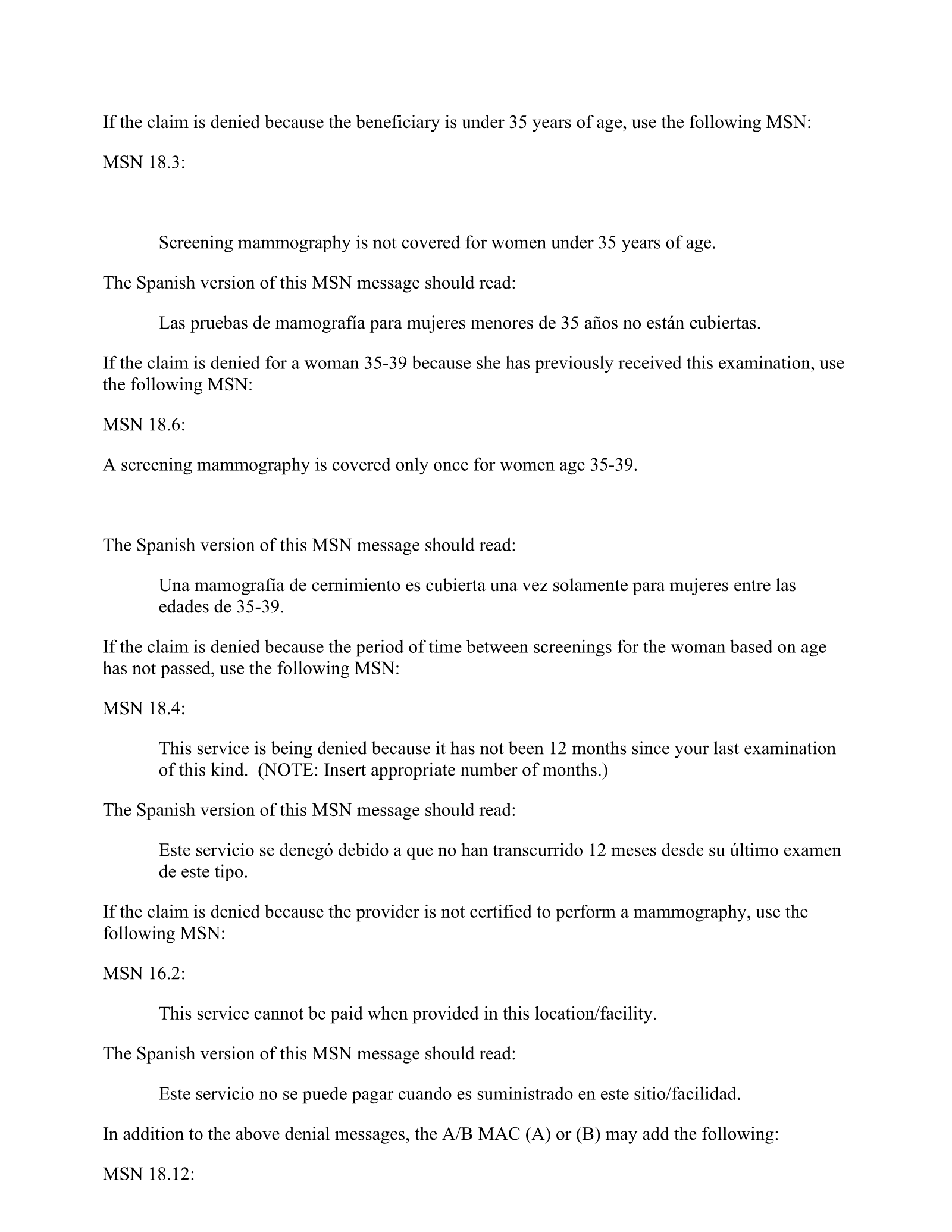 If the claim is denied because the beneficiary is under 35 years of age, use the following MSN:

MSN 18.3:

Screening mammography is not covered for women under 35 years of age.

The Spanish version of this MSN message should read:

Las pruebas de mamografía para mujeres menores de 35 años no están cubiertas.

If the claim is denied for a woman 35-39 because she has previously received this examination, use the following MSN:

MSN 18.6:

A screening mammography is covered only once for women age 35-39.

The Spanish version of this MSN message should read:

Una mamografía de cernimiento es cubierta una vez solamente para mujeres entre las edades de 35-39.

If the claim is denied because the period of time between screenings for the woman based on age has not passed, use the following MSN:

MSN 18.4:

This service is being denied because it has not been 12 months since your last examination of this kind. (NOTE: Insert appropriate number of months.)

The Spanish version of this MSN message should read:

Este servicio se denegó debido a que no han transcurrido 12 meses desde su último examen de este tipo.

If the claim is denied because the provider is not certified to perform a mammography, use the following MSN:

MSN 16.2:

This service cannot be paid when provided in this location/facility.

The Spanish version of this MSN message should read:

Este servicio no se puede pagar cuando es suministrado en este sitio/facilidad.

In addition to the above denial messages, the A/B MAC (A) or (B) may add the following:

MSN 18.12: